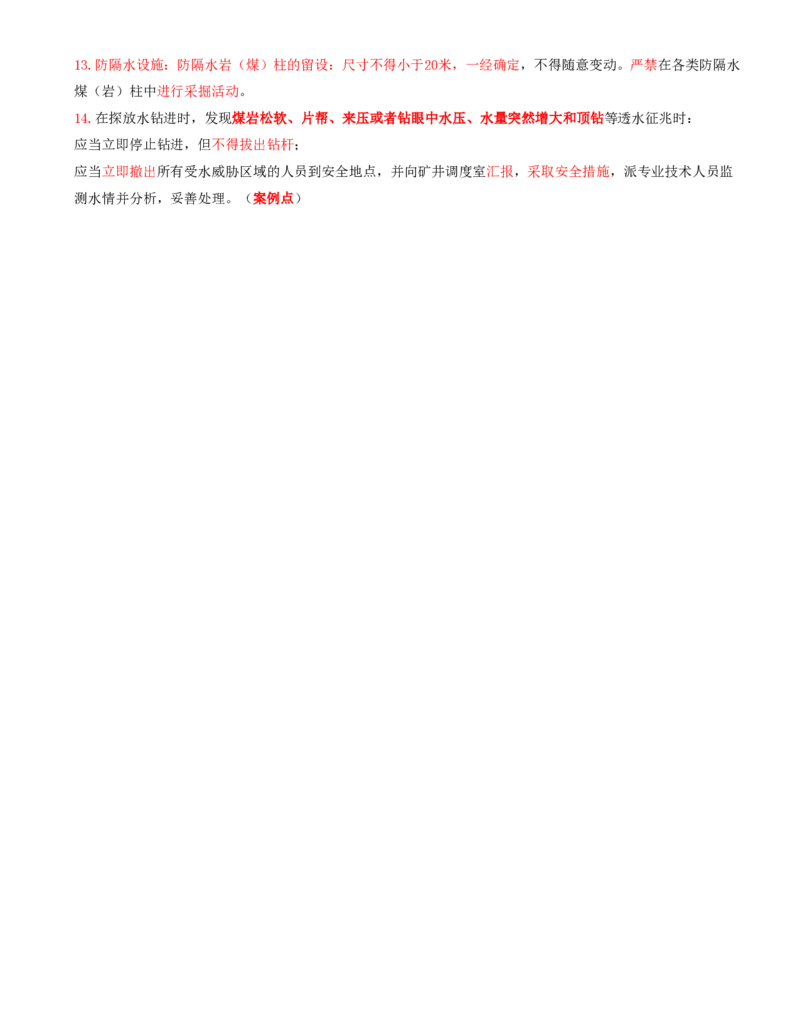 13. 防隔水设施：防隔水岩（煤）柱的留设：尺寸不得小于20米，一经确定，不得随意变动。严禁在各类防隔水煤（岩）柱中进行采掘活动。

14. 在探放水钻进时，发现煤岩松软、片帮、来压或者钻眼中水压、水量突然增大和顶钻等透水征兆时：

应当立即停止钻进，但不得拔出钻杆；

应当立即撤出所有受水威胁区域的人员到安全地点，并向矿井调度室汇报，采取安全措施，派专业技术人员监测水情并分析，妥善处理。（案例点）